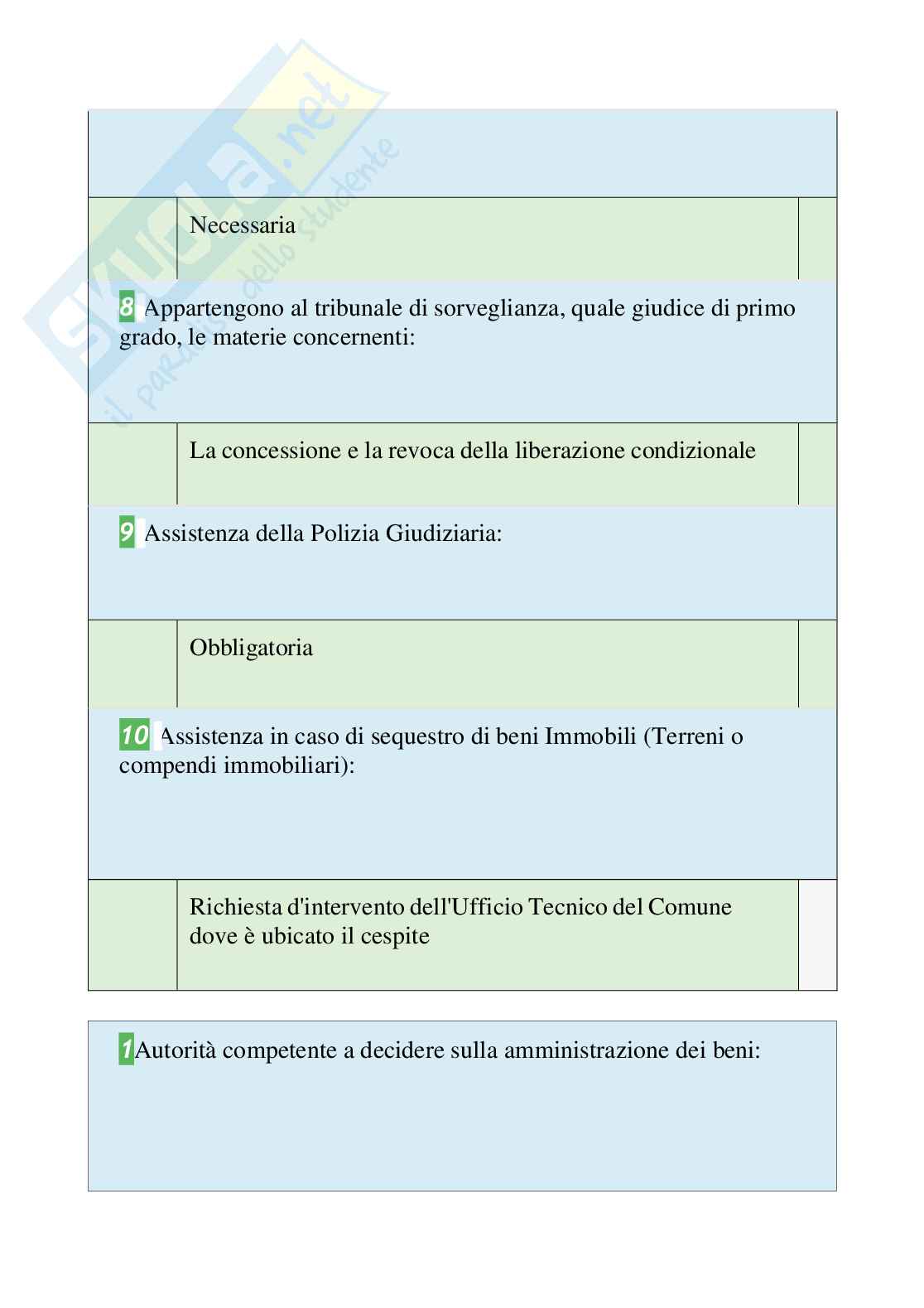 skuola.net
il paradiso dello studente

Necessaria

8 Appartengono al tribunale di sorveglianza, quale giudice di primo grado, le materie concernenti:

La concessione e la revoca della liberazione condizionale

9 Assistenza della Polizia Giudiziaria:

Obbligatoria

10 Assistenza in caso di sequestro di beni Immobili (Terreni o compendi immobiliari):

Richiesta d'intervento dell'Ufficio Tecnico del Comune dove è ubicato il cespite

1 Autorità competente a decidere sulla amministrazione dei beni: